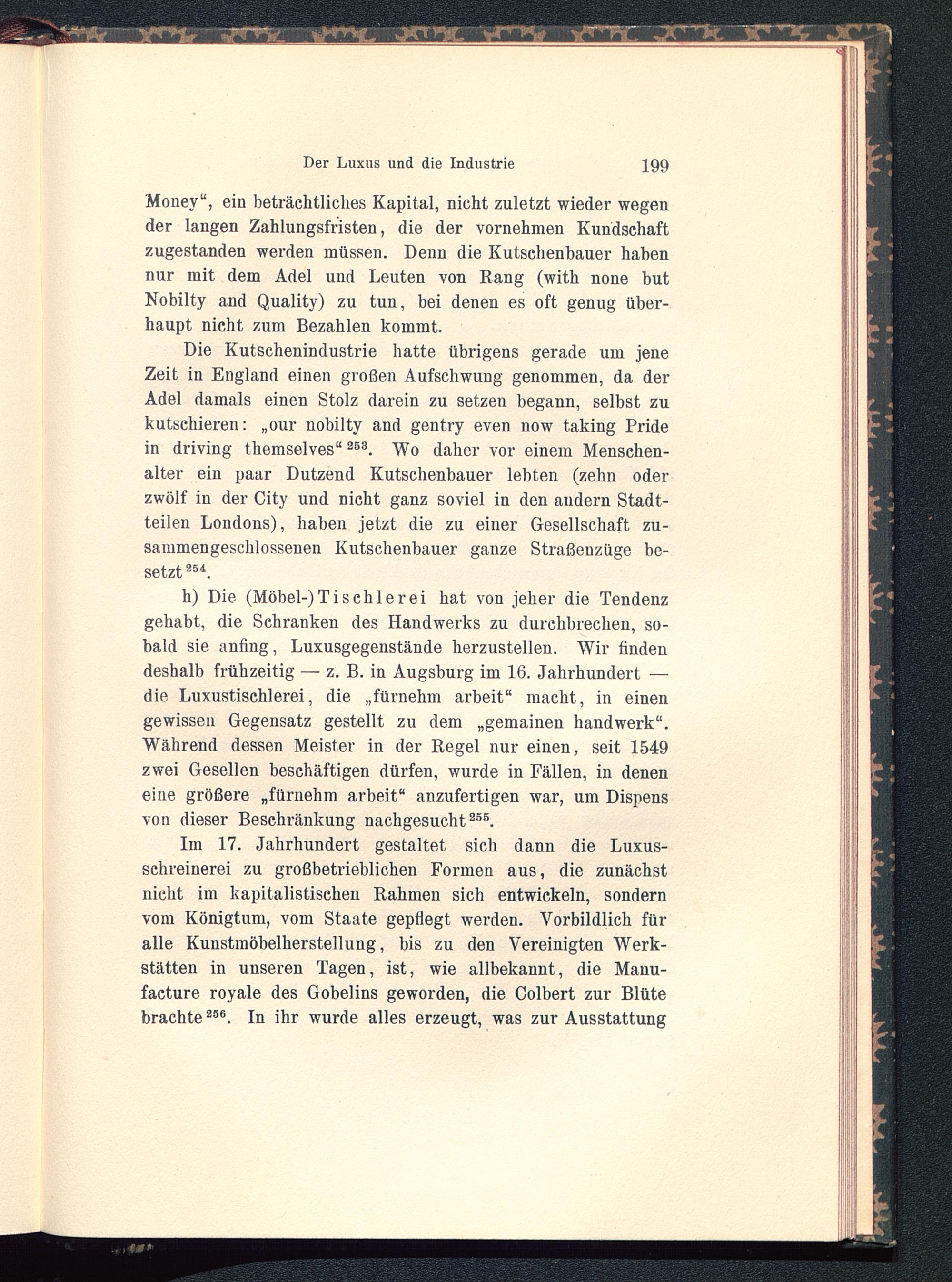 Der Luxus und die Industrie 199

Money“, ein beträchtliches Kapital, nicht zuletzt wieder wegen der langen Zahlungsfristen, die der vornehmen Kundschaft zugestanden werden müssen. Denn die Kutschenbauer haben nur mit dem Adel und Leuten von Rang (with none but Nobilty and Quality) zu tun, bei denen es oft genug überhaupt nicht zum Bezahlen kommt.

Die Kutschenindustrie hatte übrigens gerade um jene Zeit in England einen großen Aufschwung genommen, da der Adel damals einen Stolz darein zu setzen begann, selbst zu kutschieren: „our nobilty and gentry even now taking Pride in driving themselves“ $^{253}$. Wo daher vor einem Menschenalter ein paar Dutzend Kutschenbauer lebten (zehn oder zwölf in der City und nicht ganz soviel in den andern Stadtteilen Londons), haben jetzt die zu einer Gesellschaft zusammengeschlossenen Kutschenbauer ganze Straßenzüge besetzt $^{254}$.

h) Die (Möbel-)Tischlerei hat von jeher die Tendenz gehabt, die Schranken des Handwerks zu durchbrechen, sobald sie anfing, Luxusgegenstände herzustellen. Wir finden deshalb frühzeitig — z. B. in Augsburg im 16. Jahrhundert — die Luxustischlerei, die „fürnehm arbeit“ macht, in einen gewissen Gegensatz gestellt zu dem „gemainen handwerk“. Während dessen Meister in der Regel nur einen, seit 1549 zwei Gesellen beschäftigen dürfen, wurde in Fällen, in denen eine größere „fürnehm arbeit“ anzufertigen war, um Dispens von dieser Beschränkung nachgesucht $^{255}$.

Im 17. Jahrhundert gestaltet sich dann die Luxusschreinerei zu großbetrieblichen Formen aus, die zunächst nicht im kapitalistischen Rahmen sich entwickeln, sondern vom Königtum, vom Staate gepflegt werden. Vorbildlich für alle Kunstmöbelherstellung, bis zu den Vereinigten Werkstätten in unseren Tagen, ist, wie allbekannt, die Manufacture royale des Gobelins geworden, die Colbert zur Blüte brachte $^{256}$. In ihr wurde alles erzeugt, was zur Ausstattung